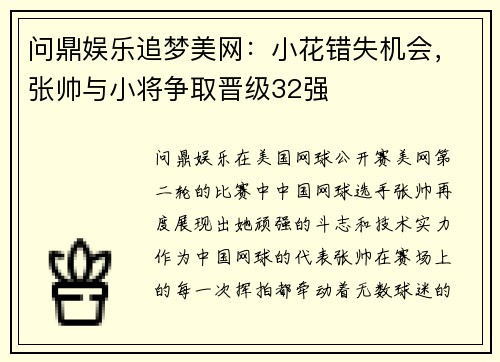 问鼎娱乐追梦美网：小花错失机会，张帅与小将争取晋级32强

问鼎娱乐在美国网球公开赛美网第二轮的比赛中中国网球选手张帅再度展现出她顽强的斗志和技术实力作为中国网球的代表张帅在赛场上的每一次挥拍都牵动着无数球迷的